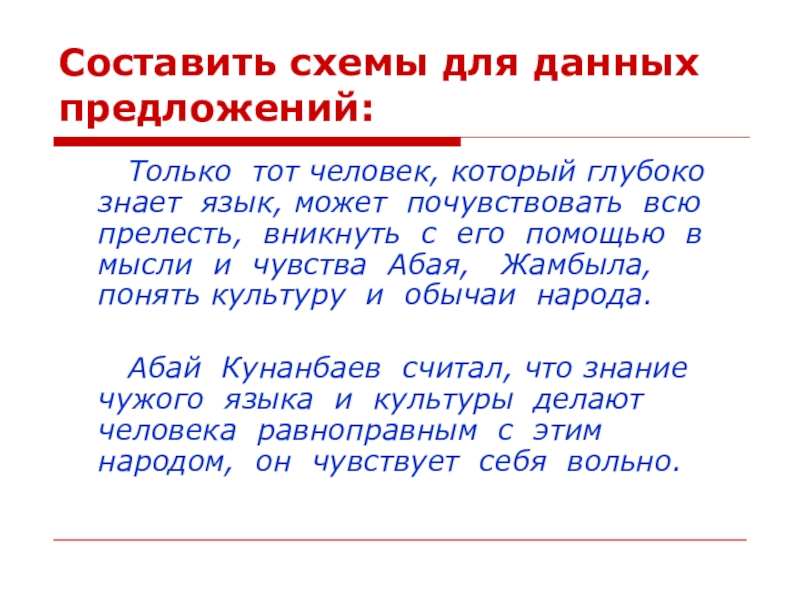 Составить схемы для данных предложений:

Только тот человек, который глубоко знает язык, может почувствовать всю прелесть, вникнуть с его помощью в мысли и чувства Абая, Жамбыла, понять культуру и обычаи народа.

Абай Кунанбаев считал, что знание чужого языка и культуры делают человека равноправным с этим народом, он чувствует себя вольно.